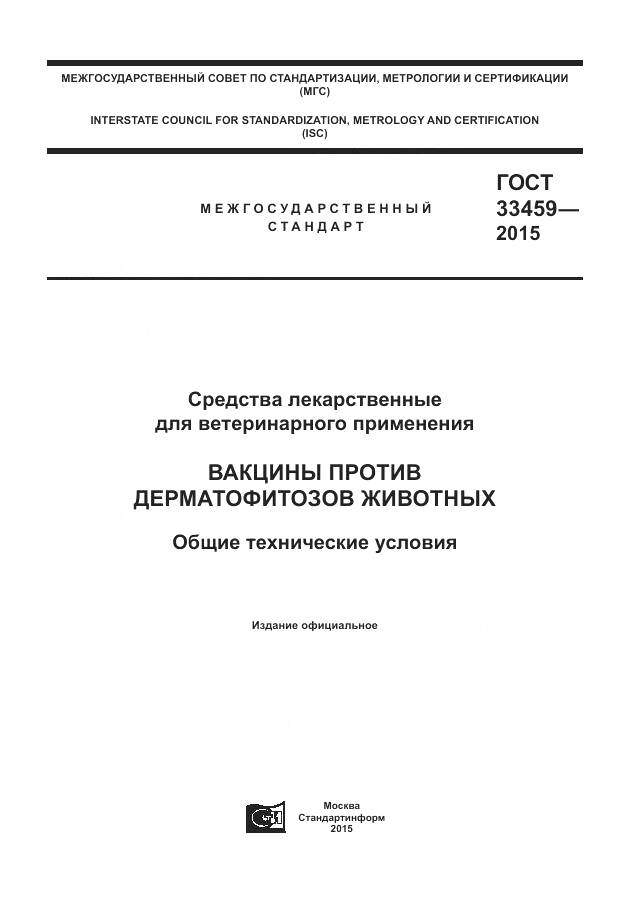 МЕЖГОСУДАРСТВЕННЫЙ СОВЕТ ПО СТАНДАРТИЗАЦИИ, МЕТРОЛОГИИ И СЕРТИФИКАЦИИ (МГС)

INTERSTATE COUNCIL FOR STANDARDIZATION, METROLOGY AND CERTIFICATION (ISC)

МЕЖГОСУДАРСТВЕННЫЙ СТАНДАРТ

ГОСТ 33459— 2015

Средства лекарственные для ветеринарного применения

ВАКЦИНЫ ПРОТИВ ДЕРМАТОФИТОЗОВ ЖИВОТНЫХ

Общие технические условия

Издание официальное

Москва
Стандартинформ
2015